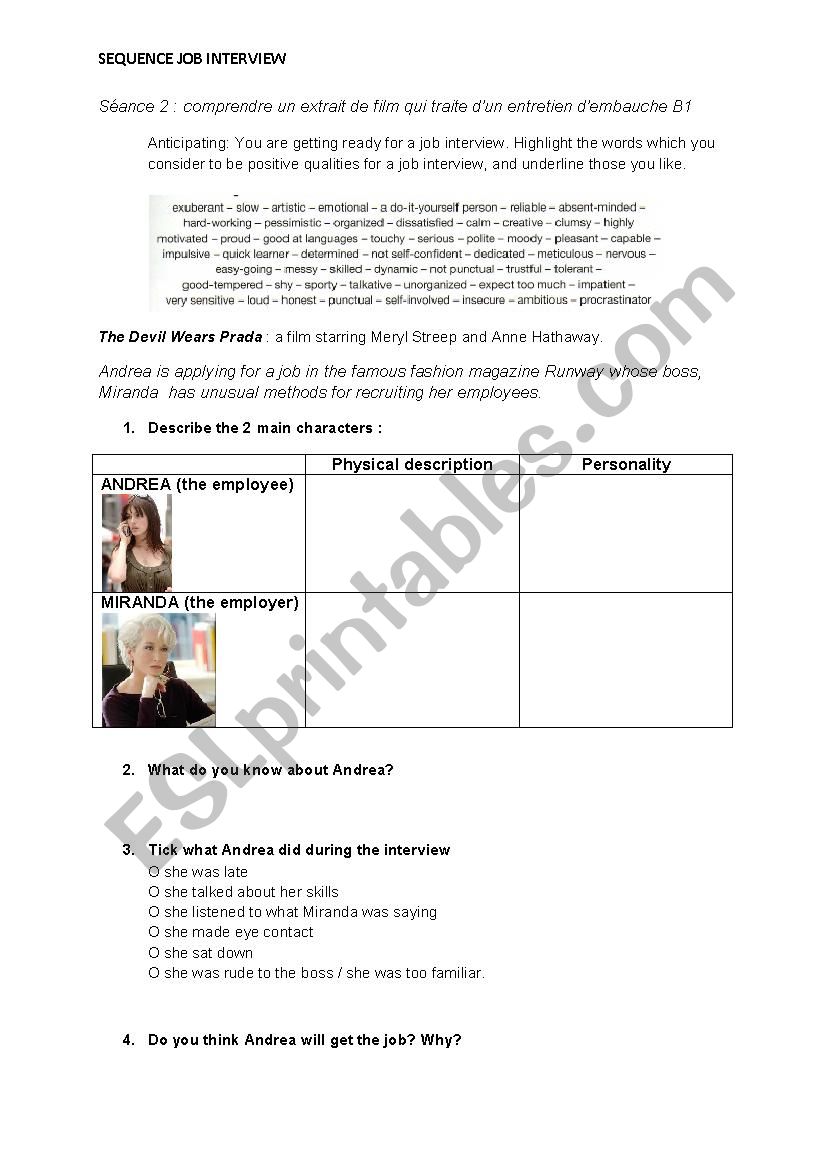 SEQUENCE JOB INTERVIEW

Séance 2 : comprendre un extrait de film qui traite d'un entretien d'embauche B1

Anticipating: You are getting ready for a job interview. Highlight the words which you consider to be positive qualities for a job interview, and underline those you like.

exuberant – slow – artistic – emotional – a do-it-yourself person – reliable – absent-minded – hard-working – pessimistic – organized – dissatisfied – calm – creative – clumsy – highly motivated – proud – good at languages – touchy – serious – polite – moody – pleasant – capable – impulsive – quick learner – determined – not self-confident – dedicated – meticulous – nervous – easy-going – messy – skilled – dynamic – not punctual – trustful – tolerant – good-tempered – shy – sporty – talkative – unorganized – expect too much – impatient – very sensitive – loud – honest – punctual – self-involved – insecure – ambitious – procrastinator

The Devil Wears Prada : a film starring Meryl Streep and Anne Hathaway.

Andrea is applying for a job in the famous fashion magazine Runway whose boss, Miranda has unusual methods for recruiting her employees.

1. Describe the 2 main characters :

| | Physical description | Personality |
|---|---|---|
| ANDREA (the employee) | | |
| MIRANDA (the employer) | | |

2. What do you know about Andrea?

3. Tick what Andrea did during the interview
O she was late
O she talked about her skills
O she listened to what Miranda was saying
O she made eye contact
O she sat down
O she was rude to the boss / she was too familiar.

4. Do you think Andrea will get the job? Why?

ESLprintables.com